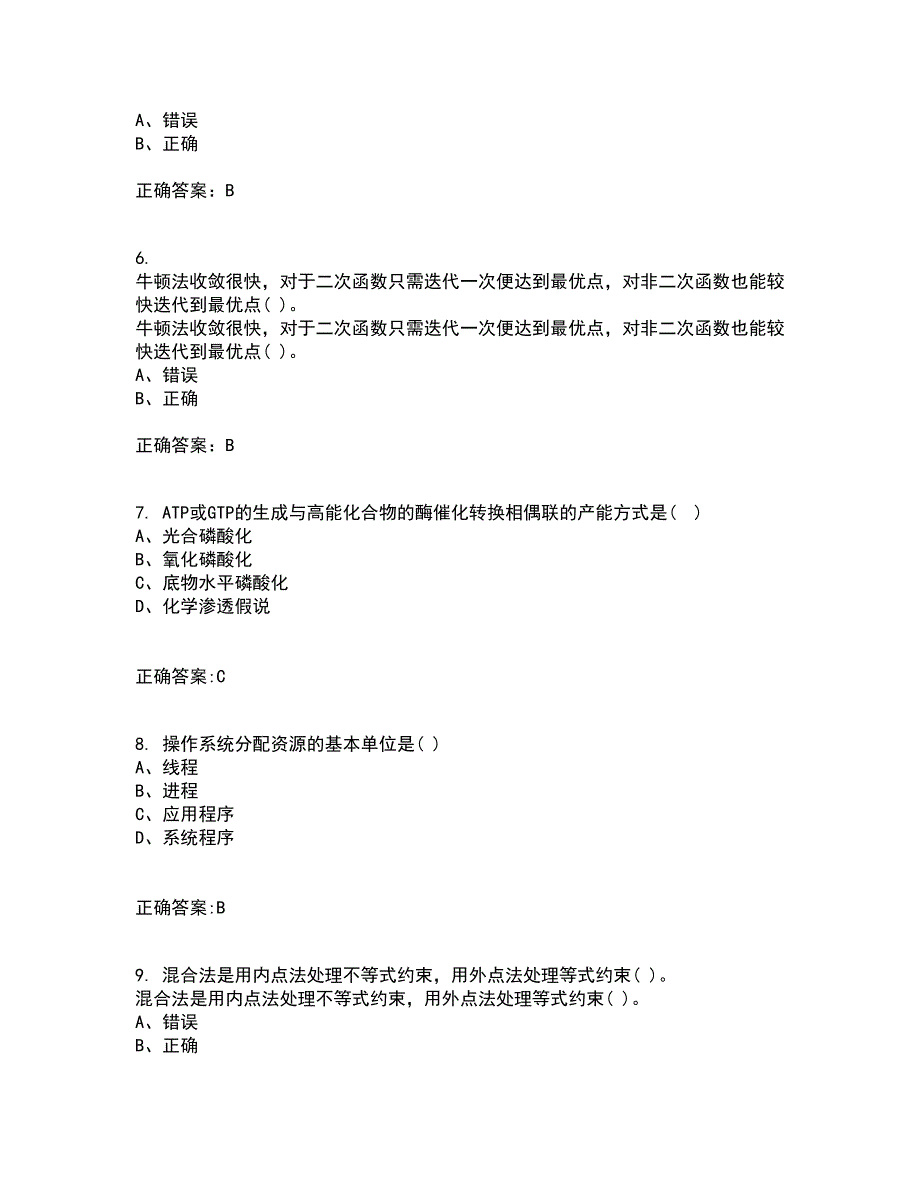 A、错误
B、正确

正确答案：B

6.
牛顿法收敛很快，对于二次函数只需迭代一次便达到最优点，对非二次函数也能较快迭代到最优点( )。
牛顿法收敛很快，对于二次函数只需迭代一次便达到最优点，对非二次函数也能较快迭代到最优点( )。
A、错误
B、正确

正确答案：B

7. ATP或GTP的生成与高能化合物的酶催化转换相偶联的产能方式是( )
A、光合磷酸化
B、氧化磷酸化
C、底物水平磷酸化
D、化学渗透假说

正确答案:C

8. 操作系统分配资源的基本单位是( )
A、线程
B、进程
C、应用程序
D、系统程序

正确答案:B

9. 混合法是用内点法处理不等式约束，用外点法处理等式约束( )。
混合法是用内点法处理不等式约束，用外点法处理等式约束( )。
A、错误
B、正确